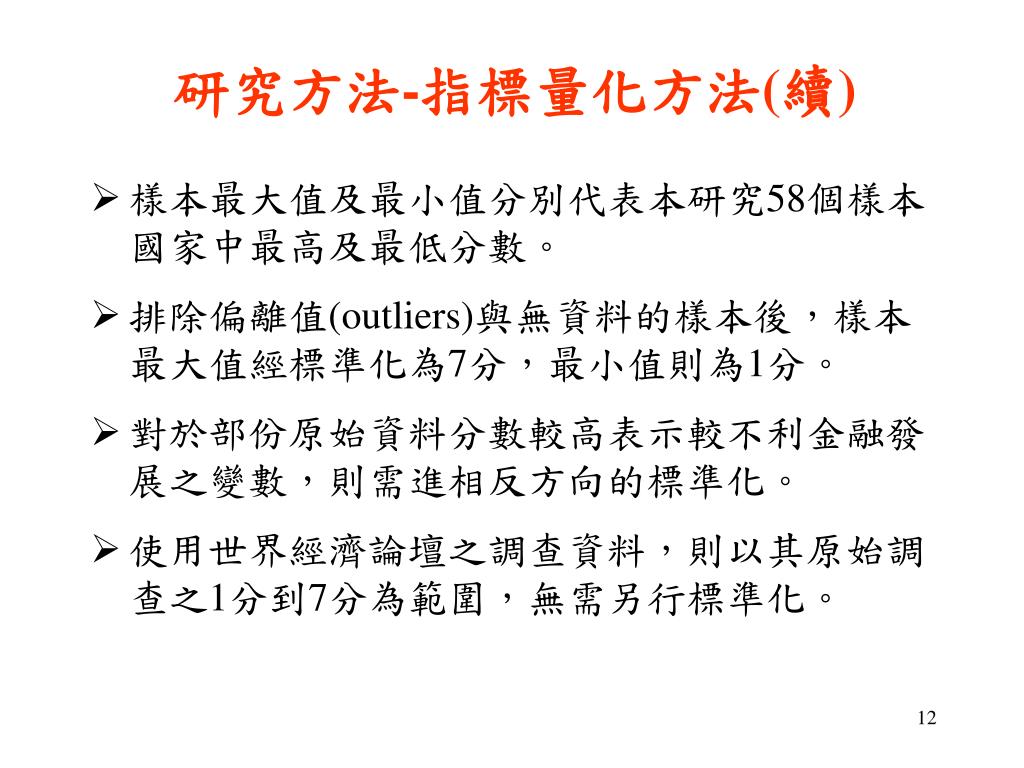 研究方法-指標量化方法(續)

➢ 樣本最大值及最小值分別代表本研究58個樣本國家中最高及最低分數。

➢ 排除偏離值(outliers)與無資料的樣本後，樣本最大值經標準化為7分，最小值則為1分。

➢ 對於部份原始資料分數較高表示較不利金融發展之變數，則需進相反方向的標準化。

➢ 使用世界經濟論壇之調查資料，則以其原始調查之1分到7分為範圍，無需另行標準化。

12